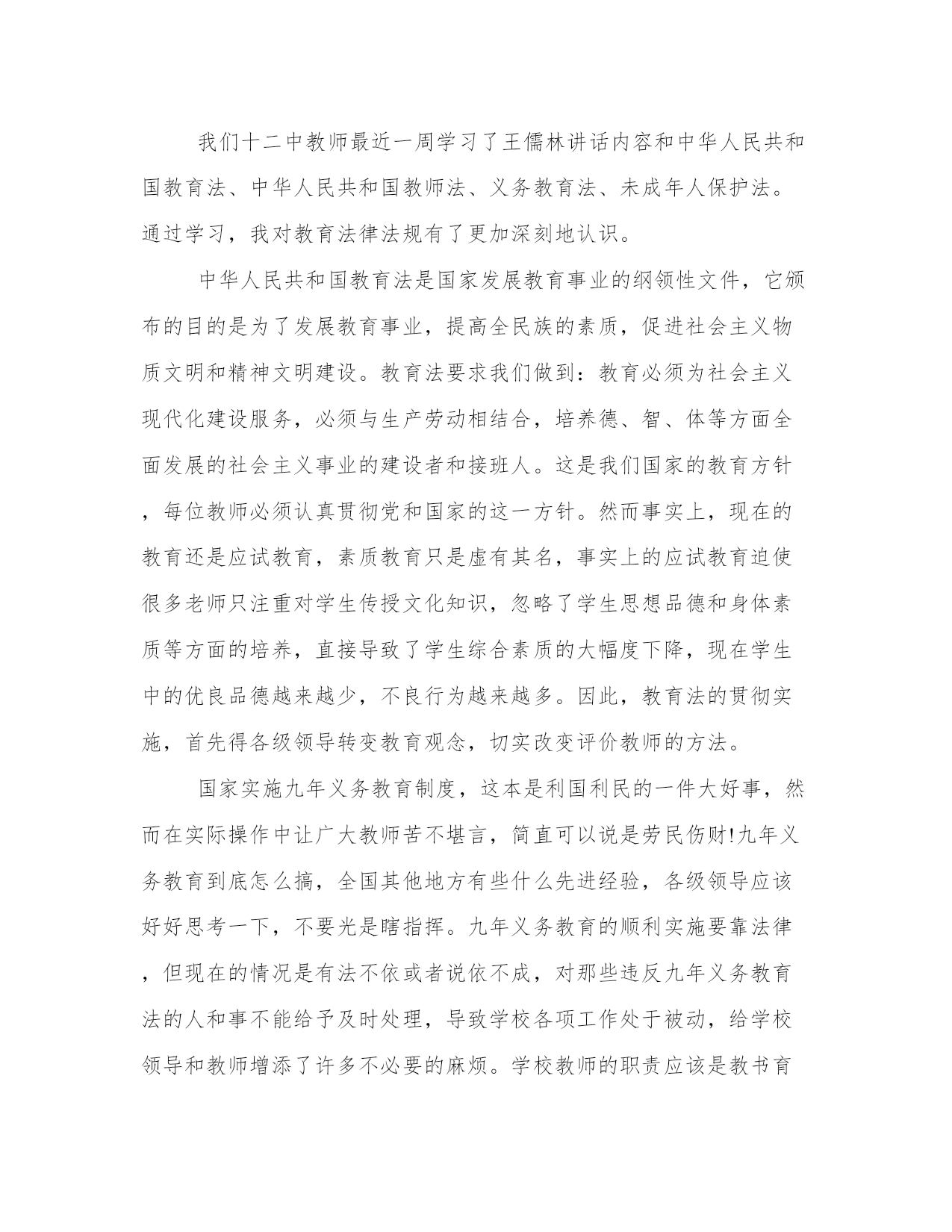 我们十二中教师最近一周学习了王儒林讲话内容和中华人民共和国教育法、中华人民共和国教师法、义务教育法、未成年人保护法。通过学习，我对教育法律法规有了更加深刻地认识。

中华人民共和国教育法是国家发展教育事业的纲领性文件，它颁布的目的是为了发展教育事业，提高全民族的素质，促进社会主义物质文明和精神文明建设。教育法要求我们做到：教育必须为社会主义现代化建设服务，必须与生产劳动相结合，培养德、智、体等方面全面发展的社会主义事业的建设者和接班人。这是我们国家的教育方针，每位教师必须认真贯彻党和国家的这一方针。然而事实上，现在的教育还是应试教育，素质教育只是虚有其名，事实上的应试教育迫使很多老师只注重对学生传授文化知识，忽略了学生思想品德和身体素质等方面的培养，直接导致了学生综合素质的大幅度下降，现在学生中的优良品德越来越少，不良行为越来越多。因此，教育法的贯彻实施，首先得各级领导转变教育观念，切实改变评价教师的方法。

国家实施九年义务教育制度，这本是利国利民的一件大好事，然而在实际操作中让广大教师苦不堪言，简直可以说是劳民伤财!九年义务教育到底怎么搞，全国其他地方有些什么先进经验，各级领导应该好好思考一下，不要光是瞎指挥。九年义务教育的顺利实施要靠法律，但现在的情况是有法不依或者说依不成，对那些违反九年义务教育法的人和事不能给予及时处理，导致学校各项工作处于被动，给学校领导和教师增添了许多不必要的麻烦。学校教师的职责应该是教书育